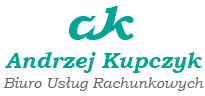 ak

Andrzej Kupczyk

Biuro Usług Rachunkowych